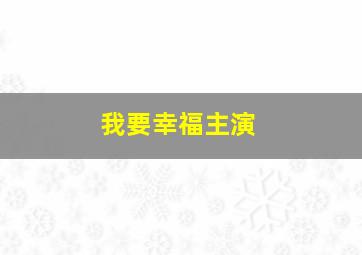 我要幸福主演